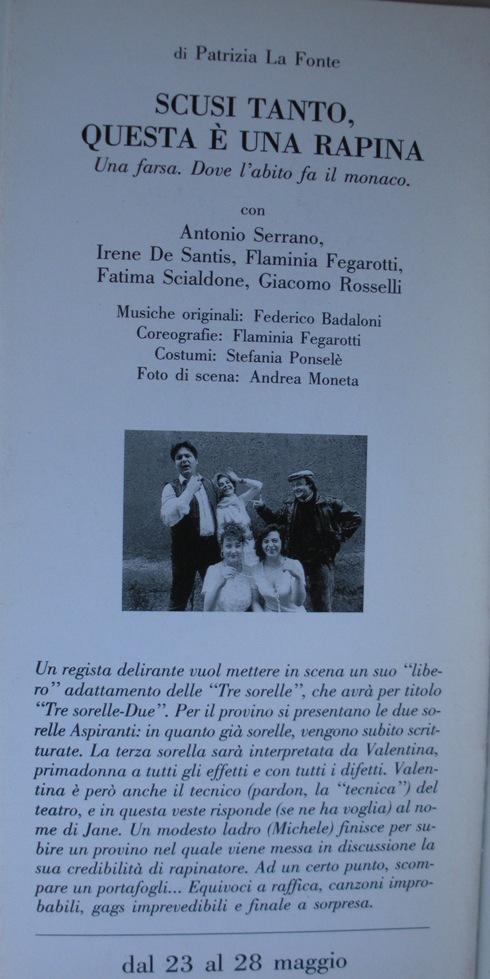 di Patrizia La Fonte

SCUSI TANTO, QUESTA È UNA RAPINA

Una farsa. Dove l'abito fa il monaco.

con

Antonio Serrano, Irene De Santis, Flaminia Fegarotti, Fatima Scialdone, Giacomo Rosselli

Musiche originali: Federico Badaloni
Coreografie: Flaminia Fegarotti
Costumi: Stefania Ponselè
Foto di scena: Andrea Moneta

Un regista delirante vuol mettere in scena un suo "libero" adattamento delle "Tre sorelle", che avrà per titolo "Tre sorelle-Due". Per il provino si presentano le due sorelle Aspiranti: in quanto già sorelle, vengono subito scritturate. La terza sorella sarà interpretata da Valentina, primadonna a tutti gli effetti e con tutti i difetti. Valentina è però anche il tecnico (pardon, la "tecnica") del teatro, e in questa veste risponde (se ne ha voglia) al nome di Jane. Un modesto ladro (Michele) finisce per subire un provino nel quale viene messa in discussione la sua credibilità di rapinatore. Ad un certo punto, scompare un portafogli... Equivoci a raffica, canzoni improbabili, gags imprevedibili e finale a sorpresa.

dal 23 al 28 maggio